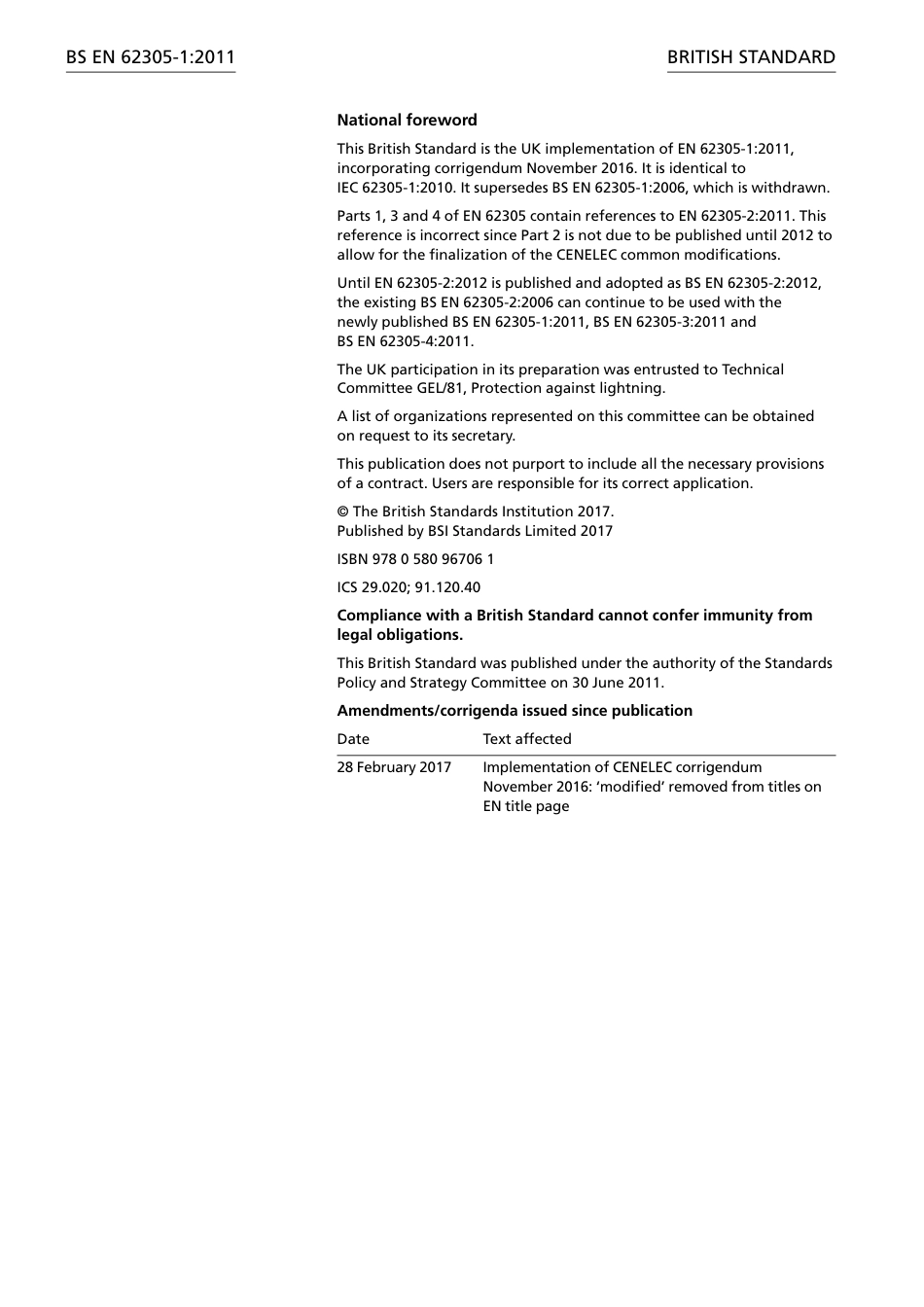 BS EN 62305-1:2011

BRITISH STANDARD

National foreword

This British Standard is the UK implementation of EN 62305-1:2011, incorporating corrigendum November 2016. It is identical to IEC 62305-1:2010. It supersedes BS EN 62305-1:2006, which is withdrawn.

Parts 1, 3 and 4 of EN 62305 contain references to EN 62305-2:2011. This reference is incorrect since Part 2 is not due to be published until 2012 to allow for the finalization of the CENELEC common modifications.

Until EN 62305-2:2012 is published and adopted as BS EN 62305-2:2012, the existing BS EN 62305-2:2006 can continue to be used with the newly published BS EN 62305-1:2011, BS EN 62305-3:2011 and BS EN 62305-4:2011.

The UK participation in its preparation was entrusted to Technical Committee GEL/81, Protection against lightning.

A list of organizations represented on this committee can be obtained on request to its secretary.

This publication does not purport to include all the necessary provisions of a contract. Users are responsible for its correct application.

© The British Standards Institution 2017.
Published by BSI Standards Limited 2017

ISBN 978 0 580 96706 1

ICS 29.020; 91.120.40

Compliance with a British Standard cannot confer immunity from legal obligations.

This British Standard was published under the authority of the Standards Policy and Strategy Committee on 30 June 2011.

Amendments/corrigenda issued since publication

| Date | Text affected |
|---|---|
| 28 February 2017 | Implementation of CENELEC corrigendum November 2016: ‘modified’ removed from titles on EN title page |